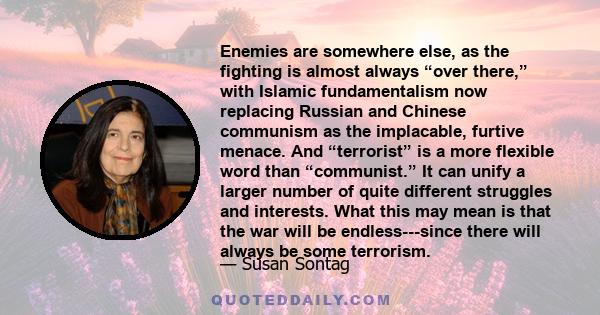 Enemies are somewhere else, as the fighting is almost always “over there,” with Islamic fundamentalism now replacing Russian and Chinese communism as the implacable, furtive menace. And “terrorist” is a more flexible word than “communist.” It can unify a larger number of quite different struggles and interests. What this may mean is that the war will be endless---since there will always be some terrorism.

— Susan Sontag

QUOTEDDAILY.COM